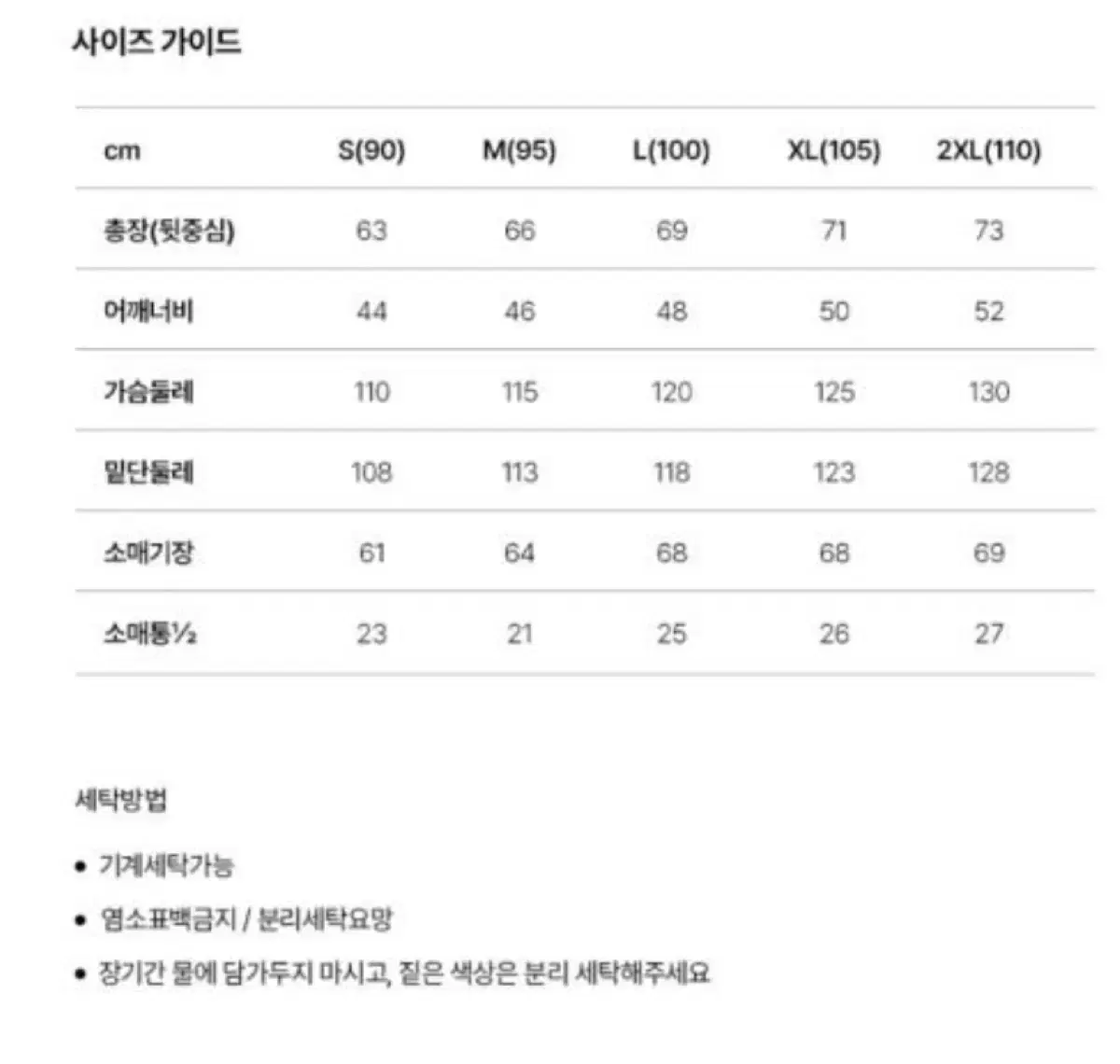 사이즈 가이드

| cm | S(90) | M(95) | L(100) | XL(105) | 2XL(110) |
|---|---|---|---|---|---|
| 총장(뒷중심) | 63 | 66 | 69 | 71 | 73 |
| 어깨너비 | 44 | 46 | 48 | 50 | 52 |
| 가슴둘레 | 110 | 115 | 120 | 125 | 130 |
| 밑단둘레 | 108 | 113 | 118 | 123 | 128 |
| 소매기장 | 61 | 64 | 68 | 68 | 69 |
| 소매통½ | 23 | 21 | 25 | 26 | 27 |

세탁방법

• 기계세탁가능

• 염소표백금지 / 분리세탁요망

• 장기간 물에 담가두지 마시고, 짙은 색상은 분리 세탁해주세요